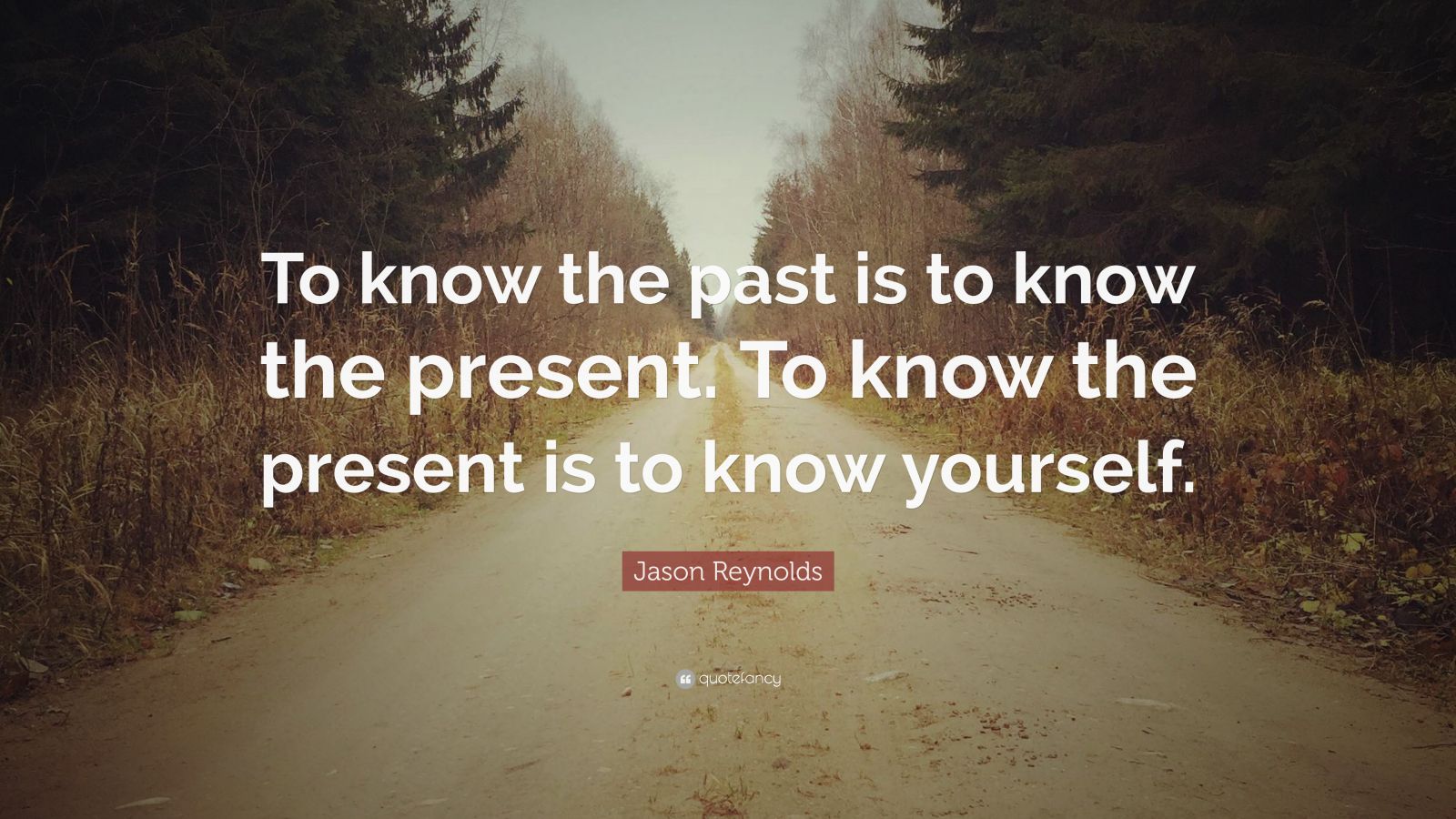 To know the past is to know the present. To know the present is to know yourself.

Jason Reynolds

quotefancy